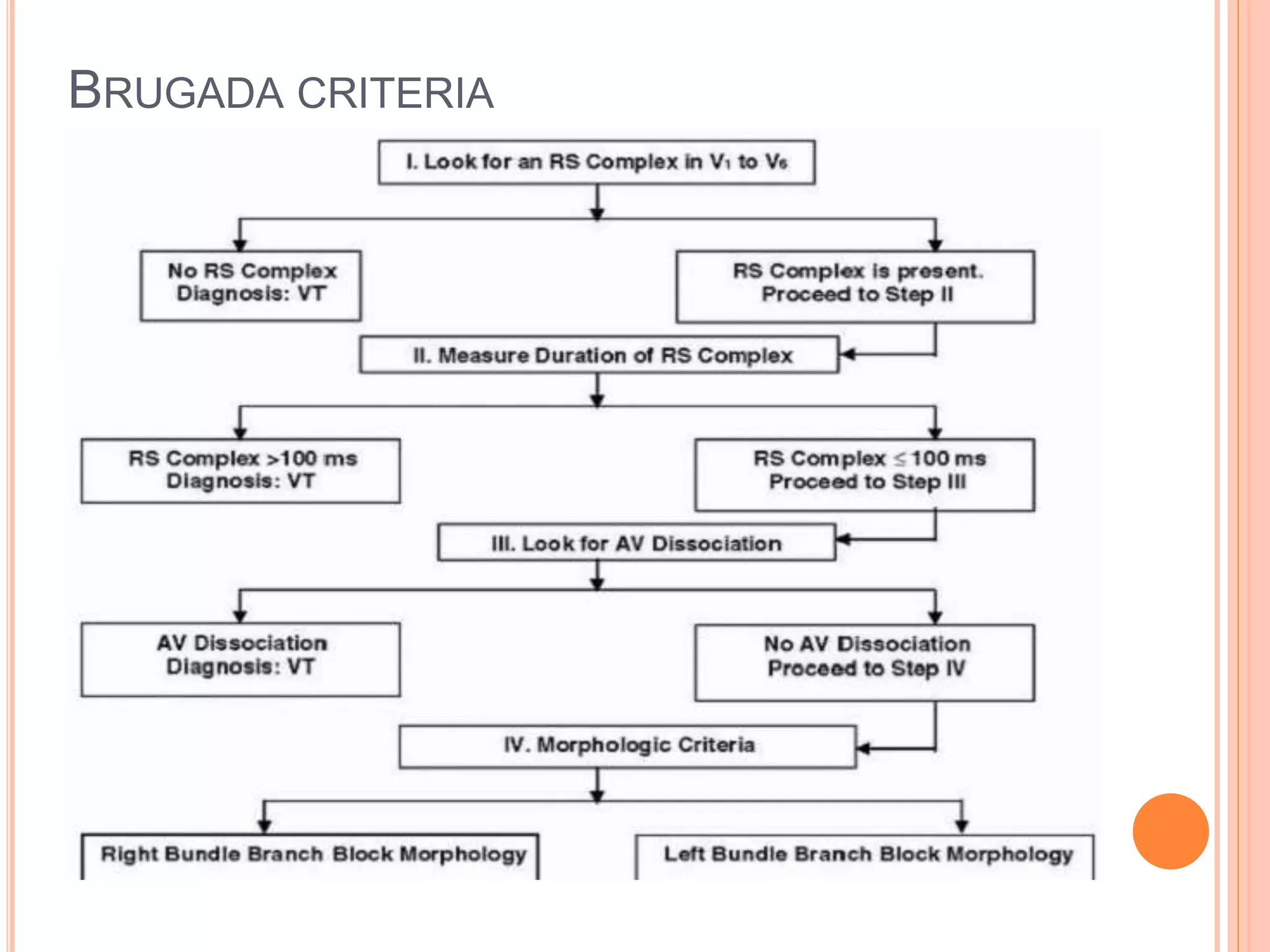 BRUGADA CRITERIA

I. Look for an RS Complex in $V_1$ to $V_6$

No RS Complex
Diagnosis: VT

RS Complex is present.
Proceed to Step II

II. Measure Duration of RS Complex

RS Complex >100 ms
Diagnosis: VT

RS Complex $\leq$ 100 ms
Proceed to Step III

III. Look for AV Dissociation

AV Dissociation
Diagnosis: VT

No AV Dissociation
Proceed to Step IV

IV. Morphologic Criteria

Right Bundle Branch Block Morphology

Left Bundle Branch Block Morphology